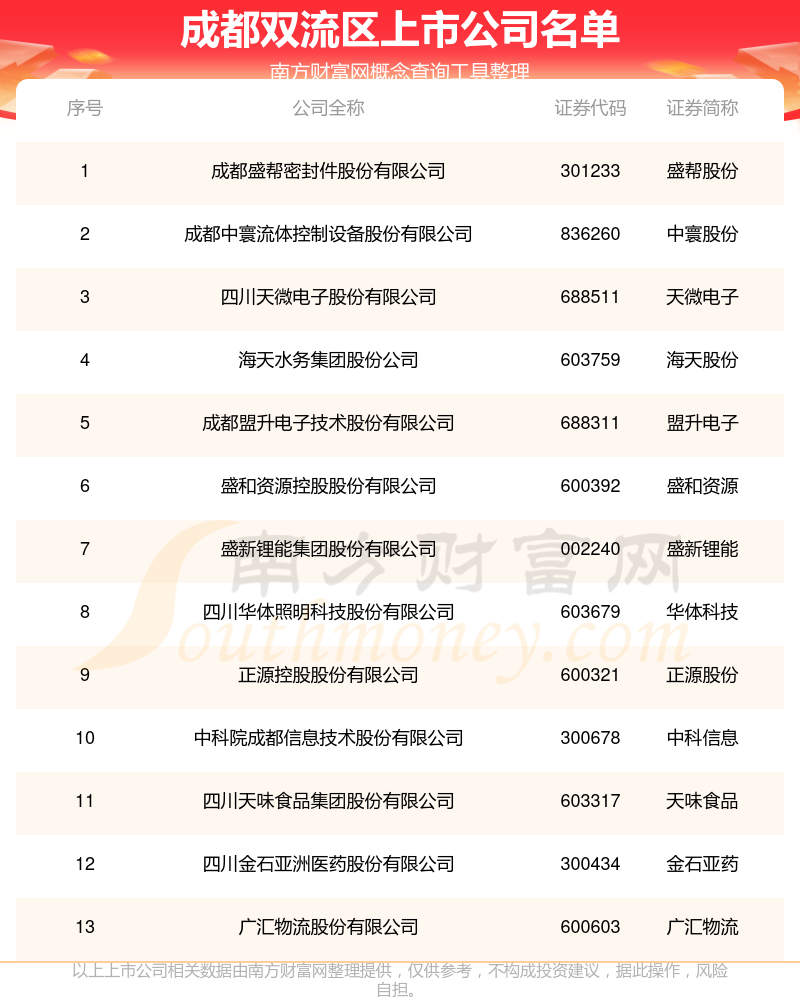 成都双流区上市公司名单

南方财富网概念查询工具整理

| 序号 | 公司全称 | 证券代码 | 证券简称 |
|---|---|---|---|
| 1 | 成都盛帮密封件股份有限公司 | 301233 | 盛帮股份 |
| 2 | 成都中寰流体控制设备股份有限公司 | 836260 | 中寰股份 |
| 3 | 四川天微电子股份有限公司 | 688511 | 天微电子 |
| 4 | 海天水务集团股份公司 | 603759 | 海天股份 |
| 5 | 成都盟升电子技术股份有限公司 | 688311 | 盟升电子 |
| 6 | 盛和资源控股股份有限公司 | 600392 | 盛和资源 |
| 7 | 盛新锂能集团股份有限公司 | 002240 | 盛新锂能 |
| 8 | 四川华体照明科技股份有限公司 | 603679 | 华体科技 |
| 9 | 正源控股股份有限公司 | 600321 | 正源股份 |
| 10 | 中科院成都信息技术股份有限公司 | 300678 | 中科信息 |
| 11 | 四川天味食品集团股份有限公司 | 603317 | 天味食品 |
| 12 | 四川金石亚洲医药股份有限公司 | 300434 | 金石亚药 |
| 13 | 广汇物流股份有限公司 | 600603 | 广汇物流 |

南方财富网 Southmoney.com

以上上市公司相关数据由南方财富网整理提供，仅供参考，不构成投资建议，据此操作，风险自担。